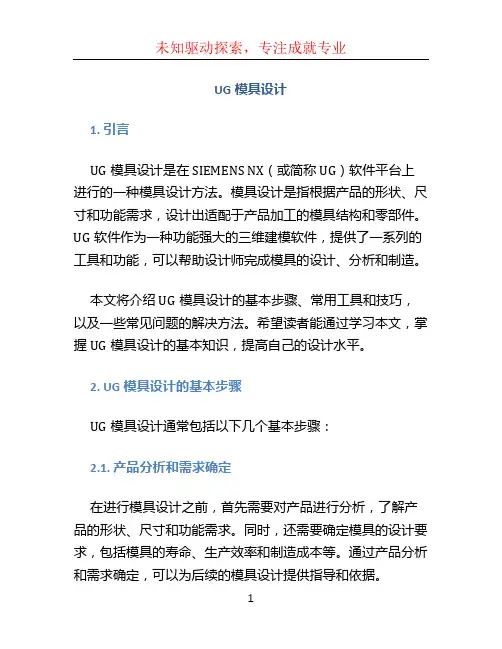 未知驱动探索，专注成就专业

UG 模具设计

1. 引言

UG 模具设计是在 SIEMENS NX（或简称 UG）软件平台上进行的一种模具设计方法。模具设计是指根据产品的形状、尺寸和功能需求，设计出适配于产品加工的模具结构和零部件。UG 软件作为一种功能强大的三维建模软件，提供了一系列的工具和功能，可以帮助设计师完成模具的设计、分析和制造。

本文将介绍 UG 模具设计的基本步骤、常用工具和技巧，以及一些常见问题的解决方法。希望读者能通过学习本文，掌握 UG 模具设计的基本知识，提高自己的设计水平。

2. UG 模具设计的基本步骤

UG 模具设计通常包括以下几个基本步骤：

2.1. 产品分析和需求确定

在进行模具设计之前，首先需要对产品进行分析，了解产品的形状、尺寸和功能需求。同时，还需要确定模具的设计要求，包括模具的寿命、生产效率和制造成本等。通过产品分析和需求确定，可以为后续的模具设计提供指导和依据。

1